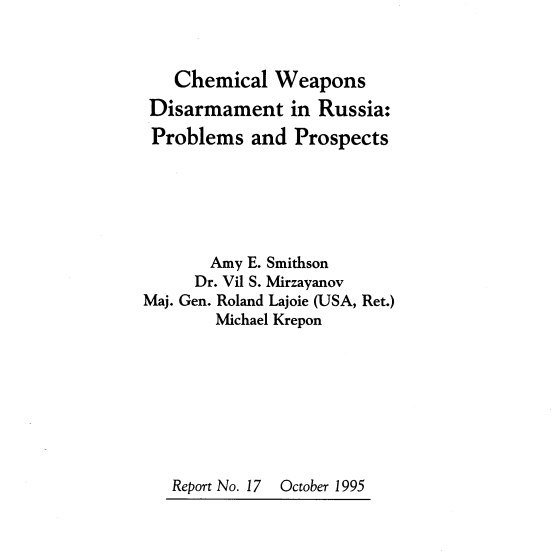 Chemical Weapons Disarmament in Russia: Problems and Prospects

Amy E. Smithson
Dr. Vil S. Mirzayanov
Maj. Gen. Roland Lajoie (USA, Ret.)
Michael Krepon

Report No. 17   October 1995